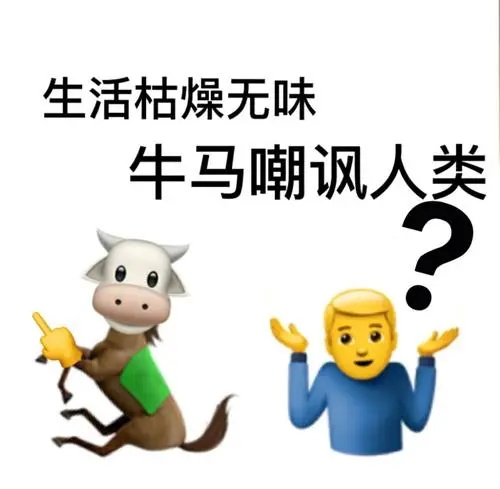 生活枯燥无味
牛马嘲讽人类
?